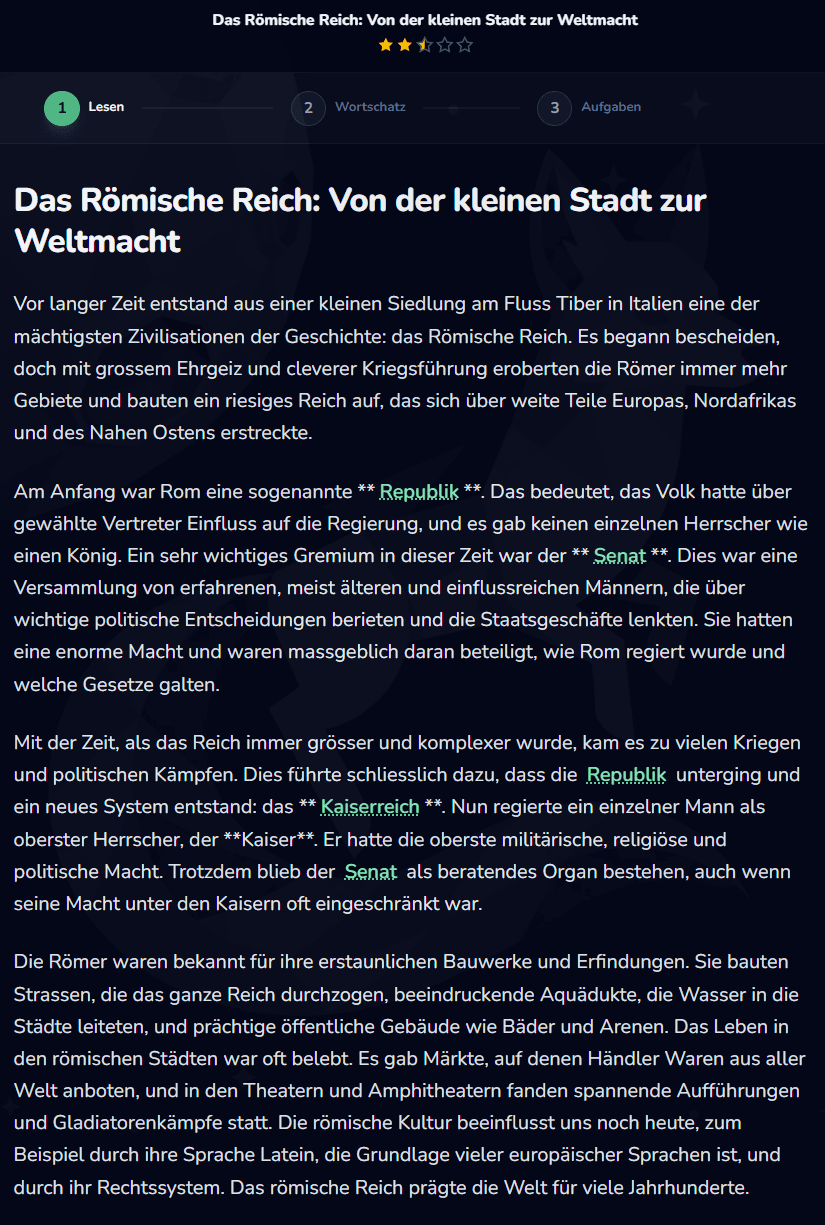 Das Römische Reich: Von der kleinen Stadt zur Weltmacht

1 Lesen
2 Wortschatz
3 Aufgaben

Das Römische Reich: Von der kleinen Stadt zur Weltmacht

Vor langer Zeit entstand aus einer kleinen Siedlung am Fluss Tiber in Italien eine der mächtigsten Zivilisationen der Geschichte: das Römische Reich. Es begann bescheiden, doch mit grossem Ehrgeiz und cleverer Kriegsführung eroberten die Römer immer mehr Gebiete und bauten ein riesiges Reich auf, das sich über weite Teile Europas, Nordafrikas und des Nahen Ostens erstreckte.

Am Anfang war Rom eine sogenannte ** Republik **. Das bedeutet, das Volk hatte über gewählte Vertreter Einfluss auf die Regierung, und es gab keinen einzelnen Herrscher wie einen König. Ein sehr wichtiges Gremium in dieser Zeit war der ** Senat **. Dies war eine Versammlung von erfahrenen, meist älteren und einflussreichen Männern, die über wichtige politische Entscheidungen berieten und die Staatsgeschäfte lenkten. Sie hatten eine enorme Macht und waren massgeblich daran beteiligt, wie Rom regiert wurde und welche Gesetze galten.

Mit der Zeit, als das Reich immer grösser und komplexer wurde, kam es zu vielen Kriegen und politischen Kämpfen. Dies führte schliesslich dazu, dass die Republik unterging und ein neues System entstand: das ** Kaiserreich **. Nun regierte ein einzelner Mann als oberster Herrscher, der **Kaiser**. Er hatte die oberste militärische, religiöse und politische Macht. Trotzdem blieb der Senat als beratendes Organ bestehen, auch wenn seine Macht unter den Kaisern oft eingeschränkt war.

Die Römer waren bekannt für ihre erstaunlichen Bauwerke und Erfindungen. Sie bauten Strassen, die das ganze Reich durchzogen, beeindruckende Aquädukte, die Wasser in die Städte leiteten, und prächtige öffentliche Gebäude wie Bäder und Arenen. Das Leben in den römischen Städten war oft belebt. Es gab Märkte, auf denen Händler Waren aus aller Welt anboten, und in den Theatern und Amphitheatern fanden spannende Aufführungen und Gladiatorenkämpfe statt. Die römische Kultur beeinflusst uns noch heute, zum Beispiel durch ihre Sprache Latein, die Grundlage vieler europäischer Sprachen ist, und durch ihr Rechtssystem. Das römische Reich prägte die Welt für viele Jahrhunderte.